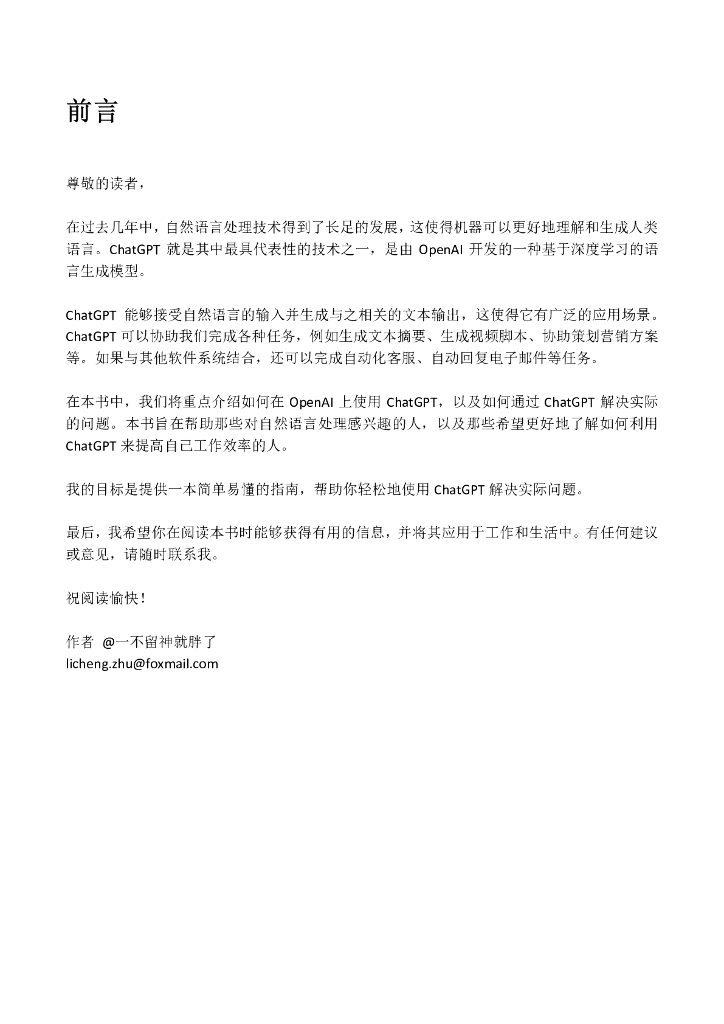 前言

尊敬的读者，

在过去几年中，自然语言处理技术得到了长足的发展，这使得机器可以更好地理解和生成人类语言。ChatGPT 就是其中最具代表性的技术之一，是由 OpenAI 开发的一种基于深度学习的语言生成模型。

ChatGPT 能够接受自然语言的输入并生成与之相关的文本输出，这使得它有广泛的应用场景。ChatGPT 可以协助我们完成各种任务，例如生成文本摘要、生成视频脚本、协助策划营销方案等。如果与其他软件系统结合，还可以完成自动化客服、自动回复电子邮件等任务。

在本书中，我们将重点介绍如何在 OpenAI 上使用 ChatGPT，以及如何通过 ChatGPT 解决实际的问题。本书旨在帮助那些对自然语言处理感兴趣的人，以及那些希望更好地了解如何利用 ChatGPT 来提高自己工作效率的人。

我的目标是提供一本简单易懂的指南，帮助你轻松地使用 ChatGPT 解决实际问题。

最后，我希望你在阅读本书时能够获得有用的信息，并将其应用于工作和生活中。有任何建议或意见，请随时联系我。

祝阅读愉快！

作者 @一不留神就胖了
licheng.zhu@foxmail.com